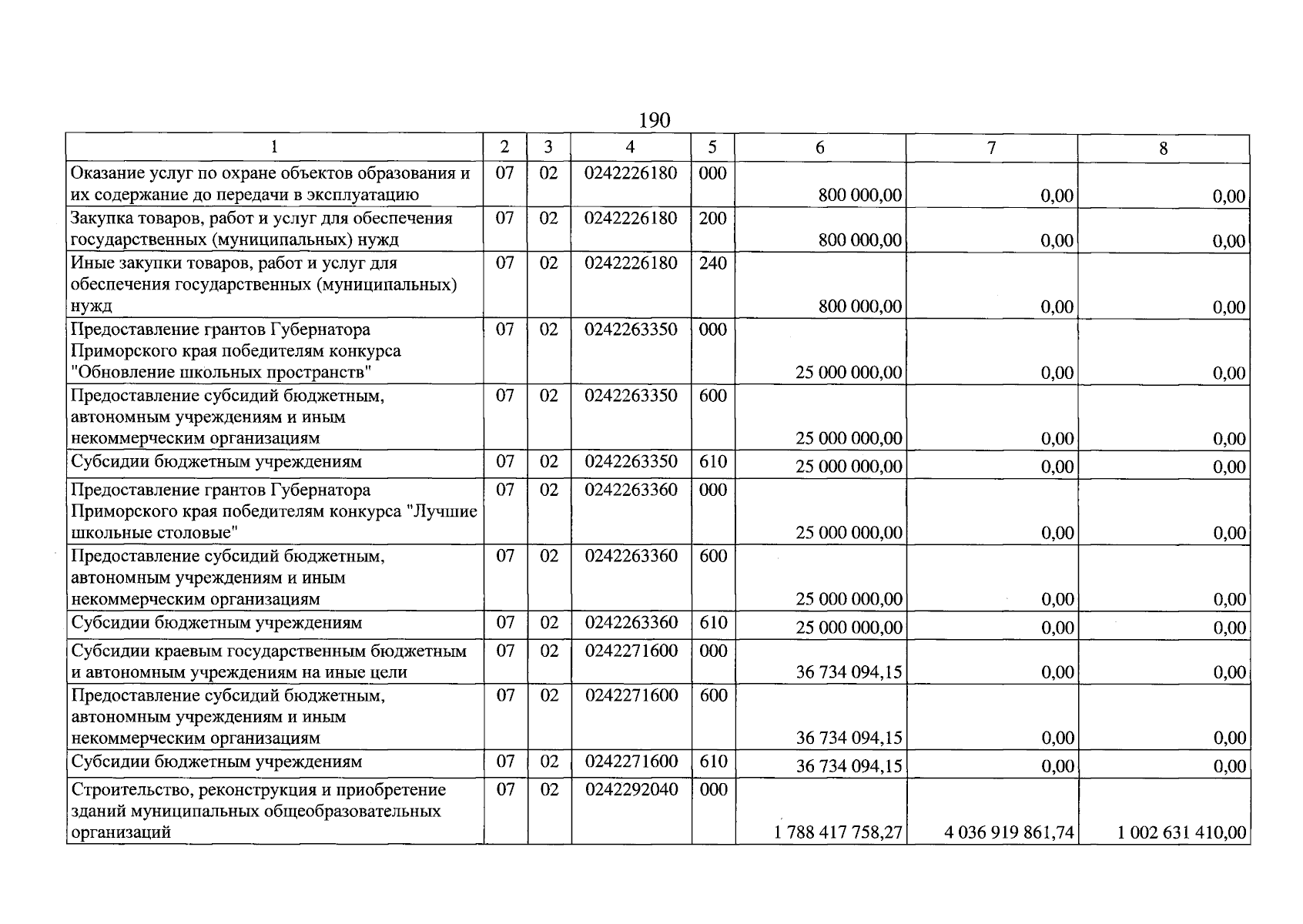 190

| 1 | 2 | 3 | 4 | 5 | 6 | 7 | 8 |
|---|---|---|---|---|---|---|---|
| Оказание услуг по охране объектов образования и их содержание до передачи в эксплуатацию | 07 | 02 | 0242226180 | 000 | 800 000,00 | 0,00 | 0,00 |
| Закупка товаров, работ и услуг для обеспечения государственных (муниципальных) нужд | 07 | 02 | 0242226180 | 200 | 800 000,00 | 0,00 | 0,00 |
| Иные закупки товаров, работ и услуг для обеспечения государственных (муниципальных) нужд | 07 | 02 | 0242226180 | 240 | 800 000,00 | 0,00 | 0,00 |
| Предоставление грантов Губернатора Приморского края победителям конкурса "Обновление школьных пространств" | 07 | 02 | 0242263350 | 000 | 25 000 000,00 | 0,00 | 0,00 |
| Предоставление субсидий бюджетным, автономным учреждениям и иным некоммерческим организациям | 07 | 02 | 0242263350 | 600 | 25 000 000,00 | 0,00 | 0,00 |
| Субсидии бюджетным учреждениям | 07 | 02 | 0242263350 | 610 | 25 000 000,00 | 0,00 | 0,00 |
| Предоставление грантов Губернатора Приморского края победителям конкурса "Лучшие школьные столовые" | 07 | 02 | 0242263360 | 000 | 25 000 000,00 | 0,00 | 0,00 |
| Предоставление субсидий бюджетным, автономным учреждениям и иным некоммерческим организациям | 07 | 02 | 0242263360 | 600 | 25 000 000,00 | 0,00 | 0,00 |
| Субсидии бюджетным учреждениям | 07 | 02 | 0242263360 | 610 | 25 000 000,00 | 0,00 | 0,00 |
| Субсидии краевым государственным бюджетным и автономным учреждениям на иные цели | 07 | 02 | 0242271600 | 000 | 36 734 094,15 | 0,00 | 0,00 |
| Предоставление субсидий бюджетным, автономным учреждениям и иным некоммерческим организациям | 07 | 02 | 0242271600 | 600 | 36 734 094,15 | 0,00 | 0,00 |
| Субсидии бюджетным учреждениям | 07 | 02 | 0242271600 | 610 | 36 734 094,15 | 0,00 | 0,00 |
| Строительство, реконструкция и приобретение зданий муниципальных общеобразовательных организаций | 07 | 02 | 0242292040 | 000 | 1 788 417 758,27 | 4 036 919 861,74 | 1 002 631 410,00 |